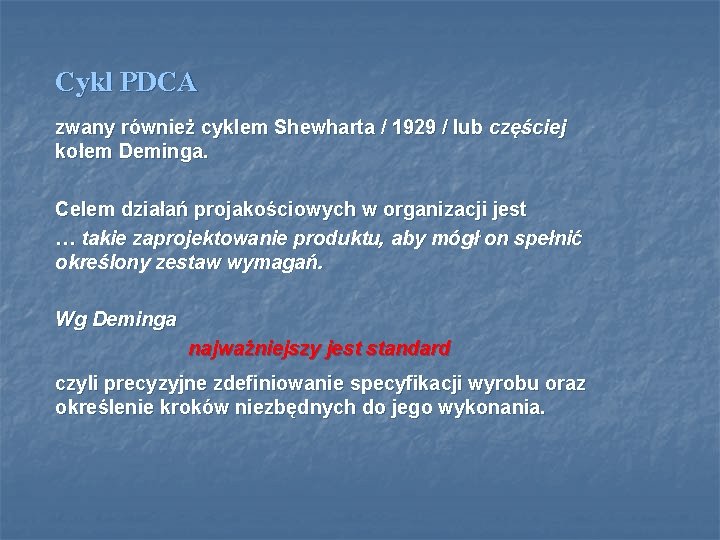 Cykl PDCA

zwany również cyklem Shewharta / 1929 / lub częściej kołem Deminga.

Celem działań projakościowych w organizacji jest
… takie zaprojektowanie produktu, aby mógł on spełnić określony zestaw wymagań.

Wg Deminga

najważniejszy jest standard

czyli precyzyjne zdefiniowanie specyfikacji wyrobu oraz określenie kroków niezbędnych do jego wykonania.